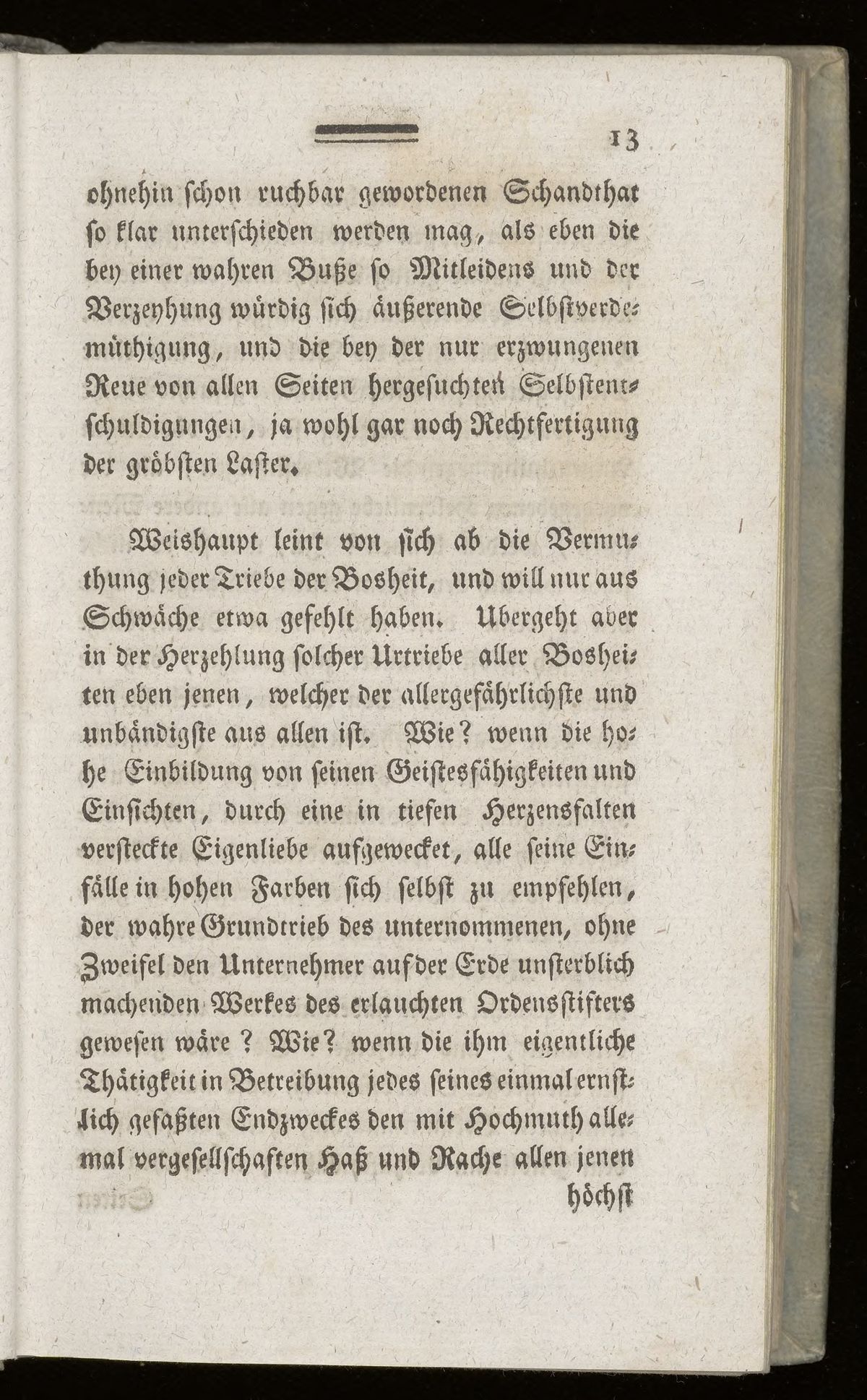 13

ohnehin schon ruchbar gewordenen Schandthat so klar unterschieden werden mag, als eben die bey einer wahren Buße so Mitleidens und der Verzeyhung würdig sich äußerende Selbstverdemüthigung, und die bey der nur erzwungenen Reue von allen Seiten hergesuchten Selbstentschuldigungen, ja wohl gar noch Rechtfertigung der gröbsten Laster.

Weishaupt leint von sich ab die Vermuthung jeder Triebe der Bosheit, und will nur aus Schwäche etwa gefehlt haben. Ubergeht aber in der Herzehlung solcher Urtriebe aller Bosheiten eben jenen, welcher der allergefährlichste und unbändigste aus allen ist. Wie? wenn die hohe Einbildung von seinen Geistesfähigkeiten und Einsichten, durch eine in tiefen Herzensfalten versteckte Eigenliebe aufgewecket, alle seine Einfälle in hohen Farben sich selbst zu empfehlen, der wahre Grundtrieb des unternommenen, ohne Zweifel den Unternehmer auf der Erde unsterblich machenden Werkes des erlauchten Ordensstifters gewesen wäre? Wie? wenn die ihm eigentliche Thätigkeit in Betreibung jedes seines einmal ernstlich gefaßten Endzweckes den mit Hochmuth allemal vergesellschaften Haß und Rache allen jenen

höchst